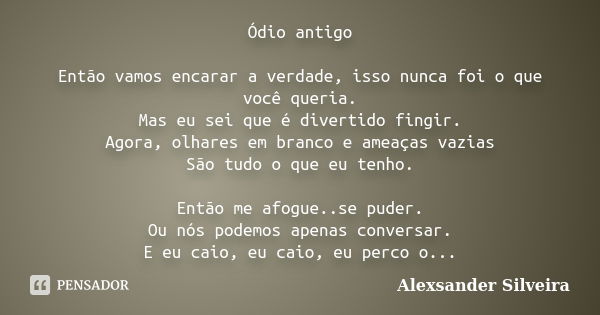 Ódio antigo

Então vamos encarar a verdade, isso nunca foi o que você queria.
Mas eu sei que é divertido fingir.
Agora, olhares em branco e ameaças vazias
São tudo o que eu tenho.

Então me afogue..se puder.
Ou nós podemos apenas conversar.
E eu caio, eu caio, eu perco o...

PENSADOR

Alexsander Silveira